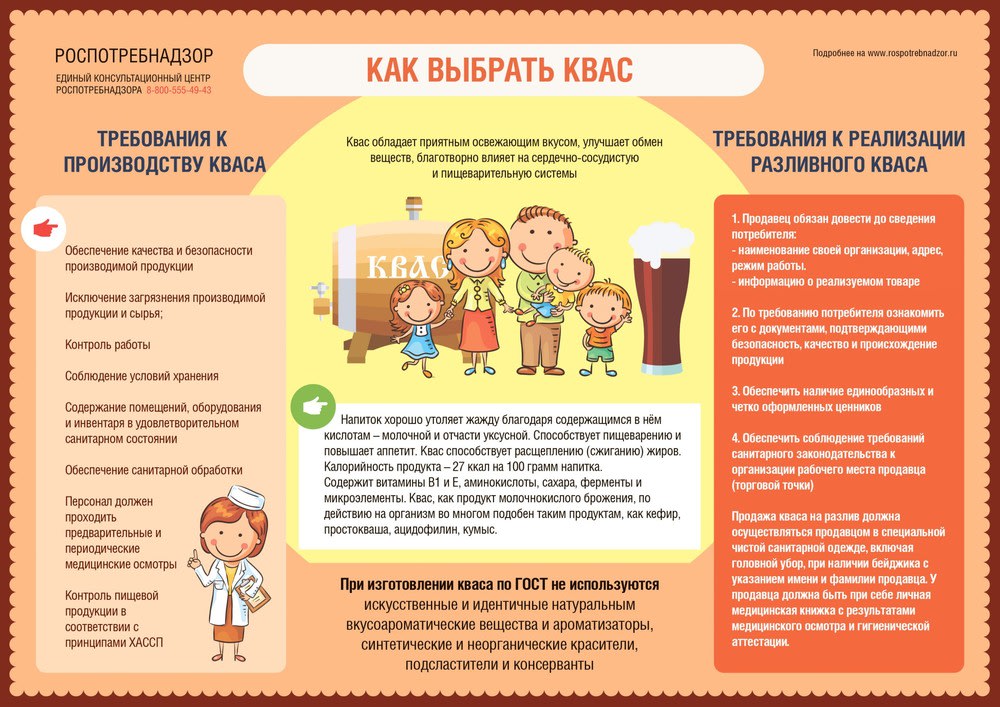 РОСПОТРЕБНАДЗОР
ЕДИНЫЙ КОНСУЛЬТАЦИОННЫЙ ЦЕНТР РОСПОТРЕБНАДЗОРА 8-800-555-49-43

КАК ВЫБРАТЬ КВАС

Подробнее на www.rospotrebnadzor.ru

ТРЕБОВАНИЯ К ПРОИЗВОДСТВУ КВАСА

Обеспечение качества и безопасности производимой продукции

Исключение загрязнения производимой продукции и сырья;

Контроль работы

Соблюдение условий хранения

Содержание помещений, оборудования и инвентаря в удовлетворительном санитарном состоянии

Обеспечение санитарной обработки

Персонал должен проходить предварительные и периодические медицинские осмотры

Контроль пищевой продукции в соответствии с принципами ХАССП

Квас обладает приятным освежающим вкусом, улучшает обмен веществ, благотворно влияет на сердечно-сосудистую и пищеварительную системы

КВАС

Напиток хорошо утоляет жажду благодаря содержащимся в нём кислотам – молочной и отчасти уксусной. Способствует пищеварению и повышает аппетит. Квас способствует расщеплению (сжиганию) жиров. Калорийность продукта – 27 ккал на 100 грамм напитка. Содержит витамины В1 и Е, аминокислоты, сахара, ферменты и микроэлементы. Квас, как продукт молочнокислого брожения, по действию на организм во многом подобен таким продуктам, как кефир, простокваша, ацидофилин, кумыс.

При изготовлении кваса по ГОСТ не используются искусственные и идентичные натуральным вкусоароматические вещества и ароматизаторы, синтетические и неорганические красители, подсластители и консерванты

ТРЕБОВАНИЯ К РЕАЛИЗАЦИИ РАЗЛИВНОГО КВАСА

1. Продавец обязан довести до сведения потребителя:
- наименование своей организации, адрес, режим работы.
- информацию о реализуемом товаре

2. По требованию потребителя ознакомить его с документами, подтверждающими безопасность, качество и происхождение продукции

3. Обеспечить наличие единообразных и четко оформленных ценников

4. Обеспечить соблюдение требований санитарного законодательства к организации рабочего места продавца (торговой точки)

Продажа кваса на разлив должна осуществляться продавцом в специальной чистой санитарной одежде, включая головной убор, при наличии бейджика с указанием имени и фамилии продавца. У продавца должна быть при себе личная медицинская книжка с результатами медицинского осмотра и гигиенической аттестации.